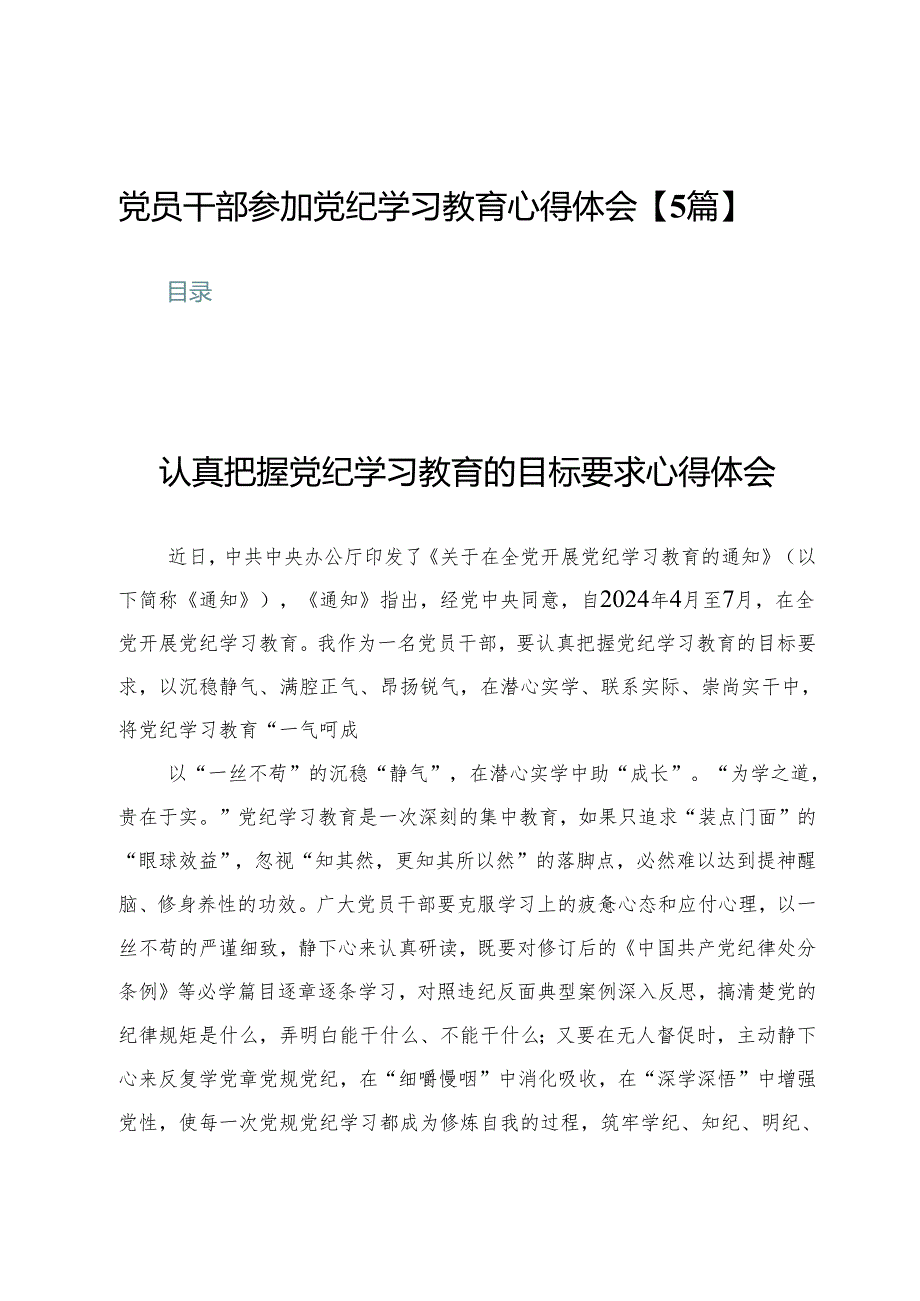 党员干部参加党纪学习教育心得体会【5篇】

目录

认真把握党纪学习教育的目标要求心得体会

近日，中共中央办公厅印发了《关于在全党开展党纪学习教育的通知》（以下简称《通知》），《通知》指出，经党中央同意，自2024年4月至7月，在全党开展党纪学习教育。我作为一名党员干部，要认真把握党纪学习教育的目标要求，以沉稳静气、满腔正气、昂扬锐气，在潜心实学、联系实际、崇尚实干中，将党纪学习教育“一气呵成

以“一丝不苟”的沉稳“静气”，在潜心实学中助“成长”。“为学之道，贵在于实。”党纪学习教育是一次深刻的集中教育，如果只追求“装点门面”的“眼球效益”，忽视“知其然，更知其所以然”的落脚点，必然难以达到提神醒脑、修身养性的功效。广大党员干部要克服学习上的疲惫心态和应付心理，以一丝不苟的严谨细致，静下心来认真研读，既要对修订后的《中国共产党纪律处分条例》等必学篇目逐章逐条学习，对照违纪反面典型案例深入反思，搞清楚党的纪律规矩是什么，弄明白能干什么、不能干什么；又要在无人督促时，主动静下心来反复学党章党规党纪，在“细嚼慢咽”中消化吸收，在“深学深悟”中增强党性，使每一次党规党纪学习都成为修炼自我的过程，筑牢学纪、知纪、明纪、